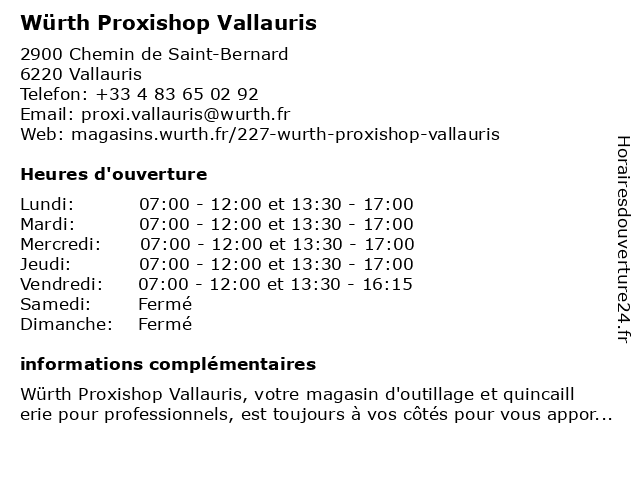 Würth Proxishop Vallauris

2900 Chemin de Saint-Bernard
6220 Vallauris
Telefon: +33 4 83 65 02 92
Email: proxi.vallauris@wurth.fr
Web: magasins.wurth.fr/227-wurth-proxishop-vallauris

Heures d'ouverture

| | |
|---|---|
| Lundi: | 07:00 - 12:00 et 13:30 - 17:00 |
| Mardi: | 07:00 - 12:00 et 13:30 - 17:00 |
| Mercredi: | 07:00 - 12:00 et 13:30 - 17:00 |
| Jeudi: | 07:00 - 12:00 et 13:30 - 17:00 |
| Vendredi: | 07:00 - 12:00 et 13:30 - 16:15 |
| Samedi: | Fermé |
| Dimanche: | Fermé |

informations complémentaires

Würth Proxishop Vallauris, votre magasin d'outillage et quincaill erie pour professionnels, est toujours à vos côtés pour vous appor...

Horairesdouverture24.fr